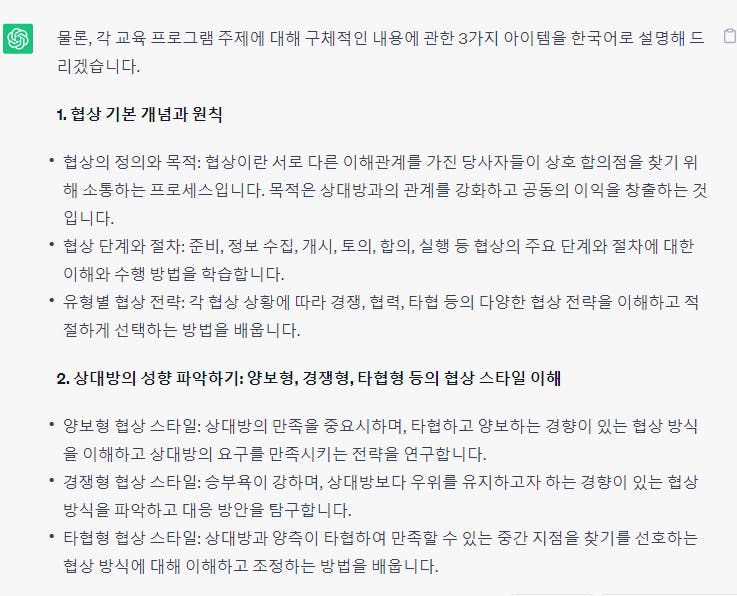 물론, 각 교육 프로그램 주제에 대해 구체적인 내용에 관한 3가지 아이템을 한국어로 설명해 드리겠습니다.

1. 협상 기본 개념과 원칙

• 협상의 정의와 목적: 협상이란 서로 다른 이해관계를 가진 당사자들이 상호 합의점을 찾기 위해 소통하는 프로세스입니다. 목적은 상대방과의 관계를 강화하고 공동의 이익을 창출하는 것입니다.
• 협상 단계와 절차: 준비, 정보 수집, 개시, 토의, 합의, 실행 등 협상의 주요 단계와 절차에 대한 이해와 수행 방법을 학습합니다.
• 유형별 협상 전략: 각 협상 상황에 따라 경쟁, 협력, 타협 등의 다양한 협상 전략을 이해하고 적절하게 선택하는 방법을 배웁니다.

2. 상대방의 성향 파악하기: 양보형, 경쟁형, 타협형 등의 협상 스타일 이해

• 양보형 협상 스타일: 상대방의 만족을 중요시하며, 타협하고 양보하는 경향이 있는 협상 방식을 이해하고 상대방의 요구를 만족시키는 전략을 연구합니다.
• 경쟁형 협상 스타일: 승부욕이 강하며, 상대방보다 우위를 유지하고자 하는 경향이 있는 협상 방식을 파악하고 대응 방안을 탐구합니다.
• 타협형 협상 스타일: 상대방과 양측이 타협하여 만족할 수 있는 중간 지점을 찾기를 선호하는 협상 방식에 대해 이해하고 조정하는 방법을 배웁니다.